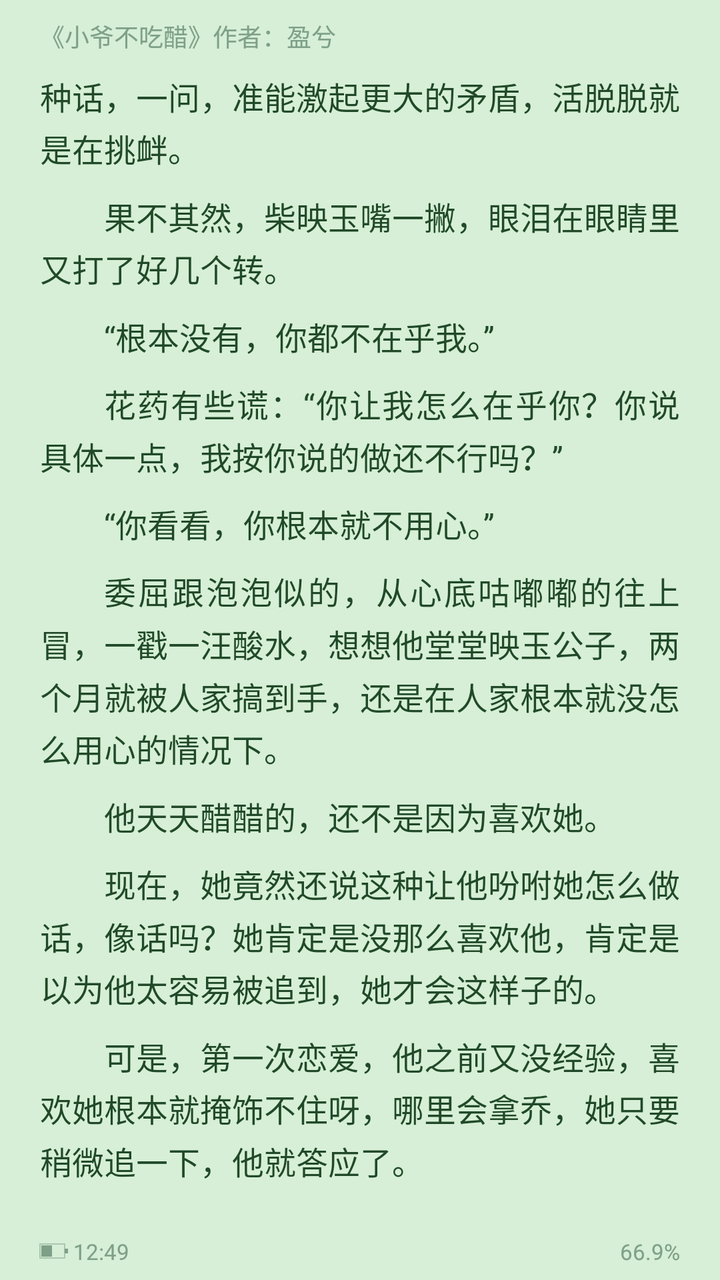 《小爷不吃醋》作者：盈兮

种话，一问，准能激起更大的矛盾，活脱脱就是在挑衅。

果不其然，柴映玉嘴一撇，眼泪在眼睛里又打了好几个转。

“根本没有，你都不在乎我。”

花药有些谎：“你让我怎么在乎你？你说具体一点，我按你说的做还不行吗？”

“你看看，你根本就不用心。”

委屈跟泡泡似的，从心底咕嘟嘟的往上冒，一戳一汪酸水，想想他堂堂映玉公子，两个月就被人家搞到手，还是在人家根本就没怎么用心的情况下。

他天天醋醋的，还不是因为喜欢她。

现在，她竟然还说这种让他吩咐她怎么做话，像话吗？她肯定是没那么喜欢他，肯定是以为他太容易被追到，她才会这样子的。

可是，第一次恋爱，他之前又没经验，喜欢她根本就掩饰不住呀，哪里会拿乔，她只要稍微追一下，他就答应了。

12:49

66.9%